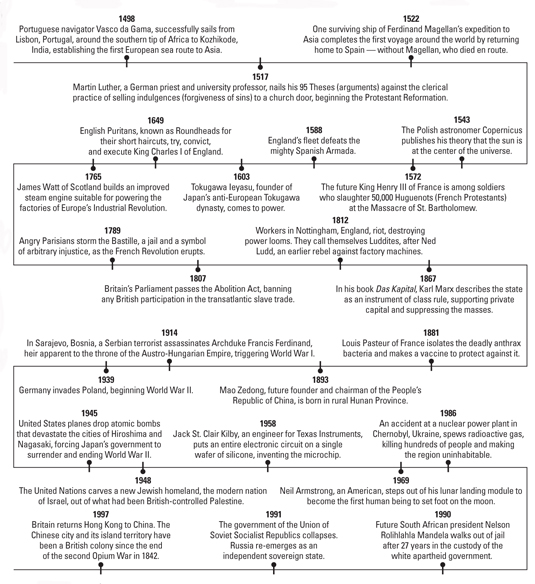 1498
Portuguese navigator Vasco da Gama, successfully sails from Lisbon, Portugal, around the southern tip of Africa to Kozhikode, India, establishing the first European sea route to Asia.

1522
One surviving ship of Ferdinand Magellan's expedition to Asia completes the first voyage around the world by returning home to Spain — without Magellan, who died en route.

1517
Martin Luther, a German priest and university professor, nails his 95 Theses (arguments) against the clerical practice of selling indulgences (forgiveness of sins) to a church door, beginning the Protestant Reformation.

1649
English Puritans, known as Roundheads for their short haircuts, try, convict, and execute King Charles I of England.

1588
England's fleet defeats the mighty Spanish Armada.

1543
The Polish astronomer Copernicus publishes his theory that the sun is at the center of the universe.

1765
James Watt of Scotland builds an improved steam engine suitable for powering the factories of Europe's Industrial Revolution.

1603
Tokugawa Ieyasu, founder of Japan's anti-European Tokugawa dynasty, comes to power.

1572
The future King Henry III of France is among soldiers who slaughter 50,000 Huguenots (French Protestants) at the Massacre of St. Bartholomew.

1789
Angry Parisians storm the Bastille, a jail and a symbol of arbitrary injustice, as the French Revolution erupts.

1812
Workers in Nottingham, England, riot, destroying power looms. They call themselves Luddites, after Ned Ludd, an earlier rebel against factory machines.

1807
Britain's Parliament passes the Abolition Act, banning any British participation in the transatlantic slave trade.

1867
In his book Das Kapital, Karl Marx describes the state as an instrument of class rule, supporting private capital and suppressing the masses.

1914
In Sarajevo, Bosnia, a Serbian terrorist assassinates Archduke Francis Ferdinand, heir apparent to the throne of the Austro-Hungarian Empire, triggering World War I.

1881
Louis Pasteur of France isolates the deadly anthrax bacteria and makes a vaccine to protect against it.

1939
Germany invades Poland, beginning World War II.

1893
Mao Zedong, future founder and chairman of the People's Republic of China, is born in rural Hunan Province.

1945
United States planes drop atomic bombs that devastate the cities of Hiroshima and Nagasaki, forcing Japan's government to surrender and ending World War II.

1958
Jack St. Clair Kilby, an engineer for Texas Instruments, puts an entire electronic circuit on a single wafer of silicone, inventing the microchip.

1986
An accident at a nuclear power plant in Chernobyl, Ukraine, spews radioactive gas, killing hundreds of people and making the region uninhabitable.

1948
The United Nations carves a new Jewish homeland, the modern nation of Israel, out of what had been British-controlled Palestine.

1969
Neil Armstrong, an American, steps out of his lunar landing module to become the first human being to set foot on the moon.

1997
Britain returns Hong Kong to China. The Chinese city and its island territory have been a British colony since the end of the second Opium War in 1842.

1991
The government of the Union of Soviet Socialist Republics collapses. Russia re-emerges as an independent sovereign state.

1990
Future South African president Nelson Rolihlahla Mandela walks out of jail after 27 years in the custody of the white apartheid government.